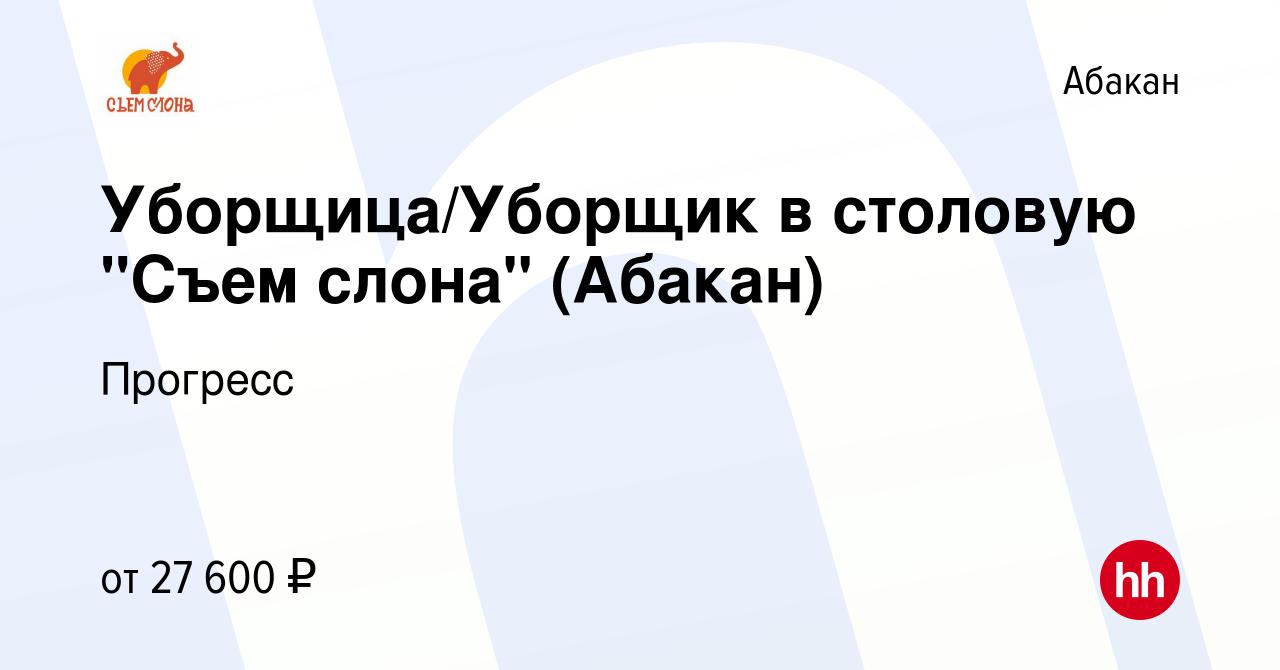 СЪЕМ СЛОНА

Абакан

Уборщица/Уборщик в столовую "Съем слона" (Абакан)

Прогресс

от 27 600 ₽

hh